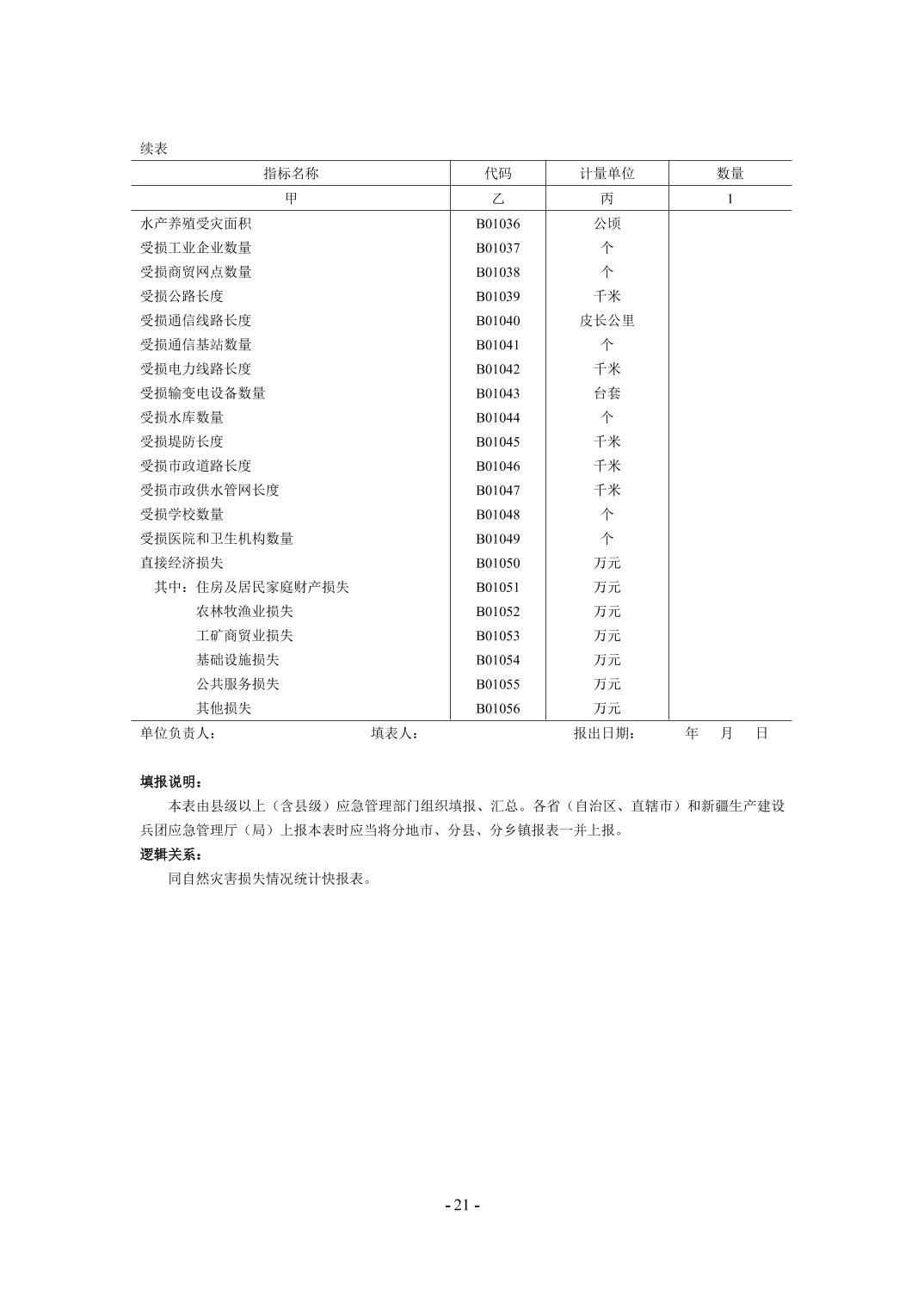 续表

| 指标名称 | 代码 | 计量单位 | 数量 |
|---|---|---|---|
| 甲 | 乙 | 丙 | 1 |
| 水产养殖受灾面积 | B01036 | 公顷 | |
| 受损工业企业数量 | B01037 | 个 | |
| 受损商贸网点数量 | B01038 | 个 | |
| 受损公路长度 | B01039 | 千米 | |
| 受损通信线路长度 | B01040 | 皮长公里 | |
| 受损通信基站数量 | B01041 | 个 | |
| 受损电力线路长度 | B01042 | 千米 | |
| 受损输变电设备数量 | B01043 | 台套 | |
| 受损水库数量 | B01044 | 个 | |
| 受损堤防长度 | B01045 | 千米 | |
| 受损市政道路长度 | B01046 | 千米 | |
| 受损市政供水管网长度 | B01047 | 千米 | |
| 受损学校数量 | B01048 | 个 | |
| 受损医院和卫生机构数量 | B01049 | 个 | |
| 直接经济损失 | B01050 | 万元 | |
| 其中：住房及居民家庭财产损失 | B01051 | 万元 | |
| 农林牧渔业损失 | B01052 | 万元 | |
| 工矿商贸业损失 | B01053 | 万元 | |
| 基础设施损失 | B01054 | 万元 | |
| 公共服务损失 | B01055 | 万元 | |
| 其他损失 | B01056 | 万元 | |

单位负责人： 填表人： 报出日期： 年 月 日

填报说明：

本表由县级以上（含县级）应急管理部门组织填报、汇总。各省（自治区、直辖市）和新疆生产建设兵团应急管理厅（局）上报本表时应当将分地市、分县、分乡镇报表一并上报。

逻辑关系：

同自然灾害损失情况统计快报表。

- 21 -